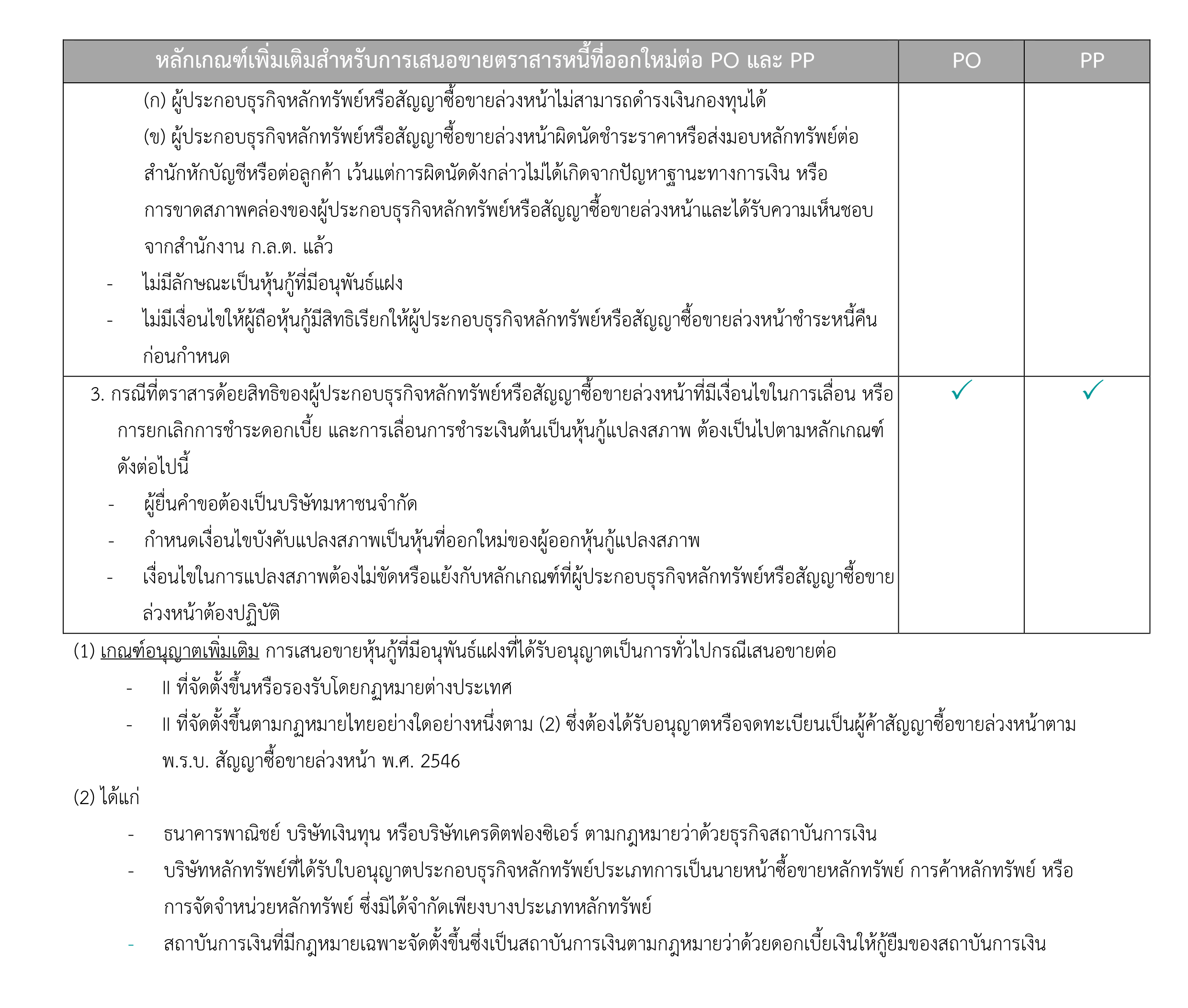 | หลักเกณฑ์เพิ่มเติมสำหรับการเสนอขายตราสารหนี้ที่ออกใหม่ต่อ PO และ PP | PO | PP |
|---|---|---|
| (ก) ผู้ประกอบธุรกิจหลักทรัพย์หรือสัญญาซื้อขายล่วงหน้าไม่สามารถดำรงเงินกองทุนได้ (ข) ผู้ประกอบธุรกิจหลักทรัพย์หรือสัญญาซื้อขายล่วงหน้าผิดนัดชำระราคาหรือส่งมอบหลักทรัพย์ต่อสำนักหักบัญชีหรือต่อลูกค้า เว้นแต่การผิดนัดดังกล่าวไม่ได้เกิดจากปัญหาฐานะทางการเงิน หรือการขาดสภาพคล่องของผู้ประกอบธุรกิจหลักทรัพย์หรือสัญญาซื้อขายล่วงหน้าและได้รับความเห็นชอบจากสำนักงาน ก.ล.ต. แล้ว - ไม่มีลักษณะเป็นหุ้นกู้ที่มีอนุพันธ์แฝง - ไม่มีเงื่อนไขให้ผู้ถือหุ้นกู้มีสิทธิเรียกให้ผู้ประกอบธุรกิจหลักทรัพย์หรือสัญญาซื้อขายล่วงหน้าชำระหนี้คืนก่อนกำหนด | | |
| 3. กรณีที่ตราสารด้อยสิทธิของผู้ประกอบธุรกิจหลักทรัพย์หรือสัญญาซื้อขายล่วงหน้าที่มีเงื่อนไขในการเลื่อน หรือการยกเลิกการชำระดอกเบี้ย และการเลื่อนการชำระเงินต้นเป็นหุ้นกู้แปลงสภาพ ต้องเป็นไปตามหลักเกณฑ์ดังต่อไปนี้ - ผู้ยื่นคำขอต้องเป็นบริษัทมหาชนจำกัด - กำหนดเงื่อนไขบังคับแปลงสภาพเป็นหุ้นที่ออกใหม่ของผู้ออกหุ้นกู้แปลงสภาพ - เงื่อนไขในการแปลงสภาพต้องไม่ขัดหรือแย้งกับหลักเกณฑ์ที่ผู้ประกอบธุรกิจหลักทรัพย์หรือสัญญาซื้อขายล่วงหน้าต้องปฏิบัติ | ✓ | ✓ |

(1) เกณฑ์อนุญาตเพิ่มเติม การเสนอขายหุ้นกู้ที่มีอนุพันธ์แฝงที่ได้รับอนุญาตเป็นการทั่วไปกรณีเสนอขายต่อ
- II ที่จัดตั้งขึ้นหรือรองรับโดยกฎหมายต่างประเทศ
- II ที่จัดตั้งขึ้นตามกฎหมายไทยอย่างใดอย่างหนึ่งตาม (2) ซึ่งต้องได้รับอนุญาตหรือจดทะเบียนเป็นผู้ค้าสัญญาซื้อขายล่วงหน้าตาม พ.ร.บ. สัญญาซื้อขายล่วงหน้า พ.ศ. 2546

(2) ได้แก่
- ธนาคารพาณิชย์ บริษัทเงินทุน หรือบริษัทเครดิตฟองซิเอร์ ตามกฎหมายว่าด้วยธุรกิจสถาบันการเงิน
- บริษัทหลักทรัพย์ที่ได้รับใบอนุญาตประกอบธุรกิจหลักทรัพย์ประเภทการเป็นนายหน้าซื้อขายหลักทรัพย์ การค้าหลักทรัพย์ หรือการจัดจำหน่ายหลักทรัพย์ ซึ่งมิได้จำกัดเพียงบางประเภทหลักทรัพย์
- สถาบันการเงินที่มีกฎหมายเฉพาะจัดตั้งขึ้นซึ่งเป็นสถาบันการเงินตามกฎหมายว่าด้วยดอกเบี้ยเงินให้กู้ยืมของสถาบันการเงิน